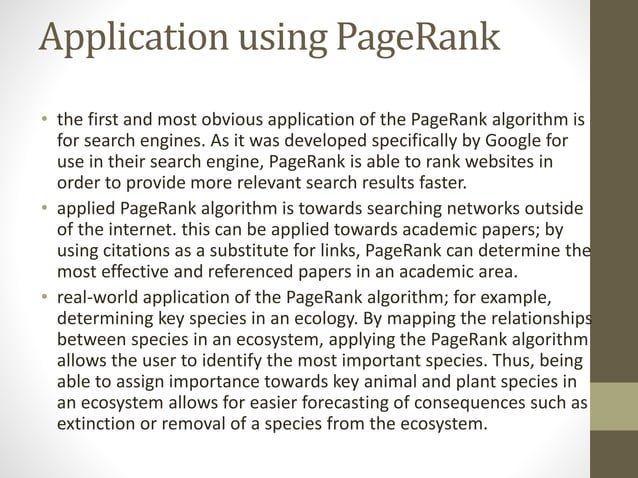 Application using PageRank

• the first and most obvious application of the PageRank algorithm is for search engines. As it was developed specifically by Google for use in their search engine, PageRank is able to rank websites in order to provide more relevant search results faster.

• applied PageRank algorithm is towards searching networks outside of the internet. this can be applied towards academic papers; by using citations as a substitute for links, PageRank can determine the most effective and referenced papers in an academic area.

• real-world application of the PageRank algorithm; for example, determining key species in an ecology. By mapping the relationships between species in an ecosystem, applying the PageRank algorithm allows the user to identify the most important species. Thus, being able to assign importance towards key animal and plant species in an ecosystem allows for easier forecasting of consequences such as extinction or removal of a species from the ecosystem.